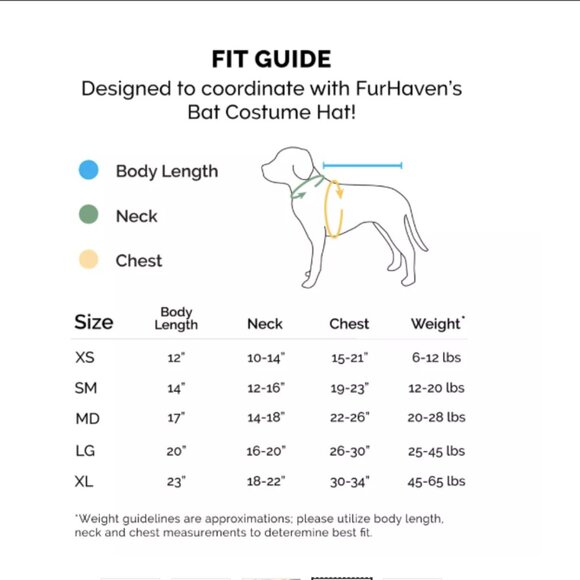 FIT GUIDE
Designed to coordinate with FurHaven's Bat Costume Hat!

Body Length
Neck
Chest

| Size | Body Length | Neck | Chest | Weight* |
|---|---|---|---|---|
| XS | 12" | 10-14" | 15-21" | 6-12 lbs |
| SM | 14" | 12-16" | 19-23" | 12-20 lbs |
| MD | 17" | 14-18" | 22-26" | 20-28 lbs |
| LG | 20" | 16-20" | 26-30" | 25-45 lbs |
| XL | 23" | 18-22" | 30-34" | 45-65 lbs |

*Weight guidelines are approximations; please utilize body length, neck and chest measurements to deteremine best fit.